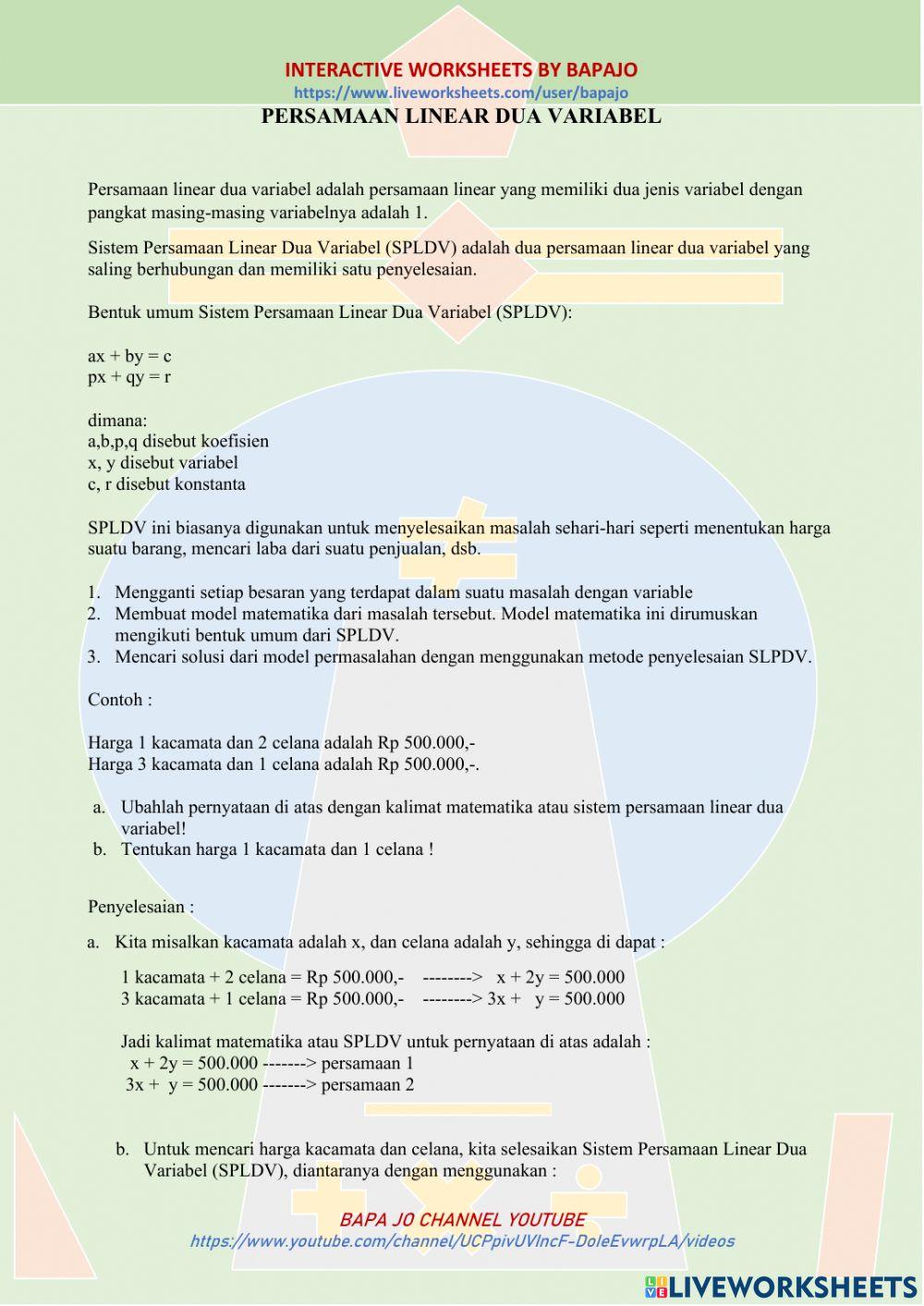 INTERACTIVE WORKSHEETS BY BAPAJO
https://www.liveworksheets.com/user/bapajo
PERSAMAAN LINEAR DUA VARIABEL

Persamaan linear dua variabel adalah persamaan linear yang memiliki dua jenis variabel dengan pangkat masing-masing variabelnya adalah 1.

Sistem Persamaan Linear Dua Variabel (SPLDV) adalah dua persamaan linear dua variabel yang saling berhubungan dan memiliki satu penyelesaian.

Bentuk umum Sistem Persamaan Linear Dua Variabel (SPLDV):

ax + by = c
px + qy = r

dimana:
a,b,p,q disebut koefisien
x, y disebut variabel
c, r disebut konstanta

SPLDV ini biasanya digunakan untuk menyelesaikan masalah sehari-hari seperti menentukan harga suatu barang, mencari laba dari suatu penjualan, dsb.

1. Mengganti setiap besaran yang terdapat dalam suatu masalah dengan variable
2. Membuat model matematika dari masalah tersebut. Model matematika ini dirumuskan mengikuti bentuk umum dari SPLDV.
3. Mencari solusi dari model permasalahan dengan menggunakan metode penyelesaian SLPDV.

Contoh :

Harga 1 kacamata dan 2 celana adalah Rp 500.000,-
Harga 3 kacamata dan 1 celana adalah Rp 500.000,-.

a. Ubahlah pernyataan di atas dengan kalimat matematika atau sistem persamaan linear dua variabel!
b. Tentukan harga 1 kacamata dan 1 celana !

Penyelesaian :

a. Kita misalkan kacamata adalah x, dan celana adalah y, sehingga di dapat :

1 kacamata + 2 celana = Rp 500.000,- --------> x + 2y = 500.000
3 kacamata + 1 celana = Rp 500.000,- --------> 3x + y = 500.000

Jadi kalimat matematika atau SPLDV untuk pernyataan di atas adalah :
x + 2y = 500.000 -------> persamaan 1
3x + y = 500.000 -------> persamaan 2

b. Untuk mencari harga kacamata dan celana, kita selesaikan Sistem Persamaan Linear Dua Variabel (SPLDV), diantaranya dengan menggunakan :

BAPA JO CHANNEL YOUTUBE
https://www.youtube.com/channel/UCPpivUVlncF-DoleEvwrpLA/videos

LIVEWORKSHEETS